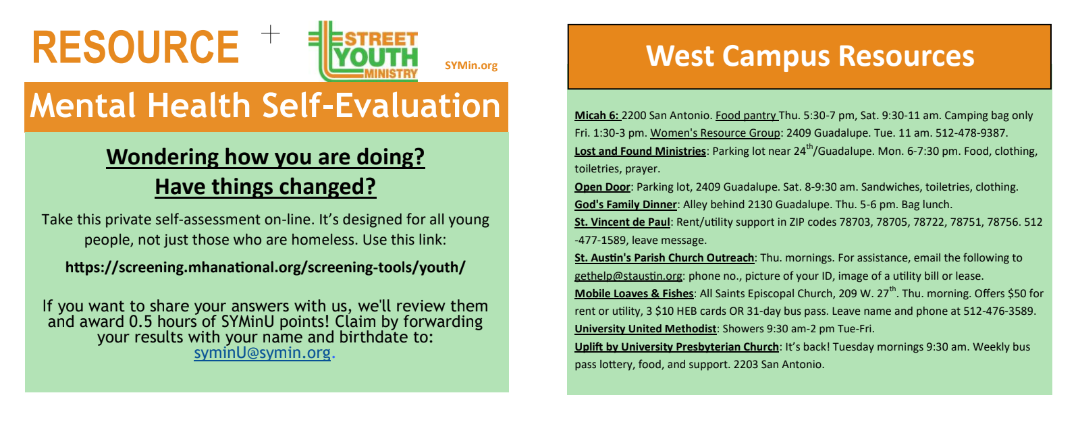 RESOURCE +

STREET YOUTH MINISTRY

SYMin.org

Mental Health Self-Evaluation

Wondering how you are doing?
Have things changed?

Take this private self-assessment on-line. It's designed for all young people, not just those who are homeless. Use this link:

https://screening.mhanational.org/screening-tools/youth/

If you want to share your answers with us, we'll review them and award 0.5 hours of SYMinU points! Claim by forwarding your results with your name and birthdate to: syminU@symin.org.

West Campus Resources

Micah 6: 2200 San Antonio. Food pantry Thu. 5:30-7 pm, Sat. 9:30-11 am. Camping bag only Fri. 1:30-3 pm. Women's Resource Group: 2409 Guadalupe. Tue. 11 am. 512-478-9387.

Lost and Found Ministries: Parking lot near 24$^{th}$/Guadalupe. Mon. 6-7:30 pm. Food, clothing, toiletries, prayer.

Open Door: Parking lot, 2409 Guadalupe. Sat. 8-9:30 am. Sandwiches, toiletries, clothing.

God's Family Dinner: Alley behind 2130 Guadalupe. Thu. 5-6 pm. Bag lunch.

St. Vincent de Paul: Rent/utility support in ZIP codes 78703, 78705, 78722, 78751, 78756. 512-477-1589, leave message.

St. Austin's Parish Church Outreach: Thu. mornings. For assistance, email the following to gethelp@staustin.org: phone no., picture of your ID, image of a utility bill or lease.

Mobile Loaves & Fishes: All Saints Episcopal Church, 209 W. 27$^{th}$. Thu. morning. Offers $50 for rent or utility, 3 $10 HEB cards OR 31-day bus pass. Leave name and phone at 512-476-3589.

University United Methodist: Showers 9:30 am-2 pm Tue-Fri.

Uplift by University Presbyterian Church: It's back! Tuesday mornings 9:30 am. Weekly bus pass lottery, food, and support. 2203 San Antonio.